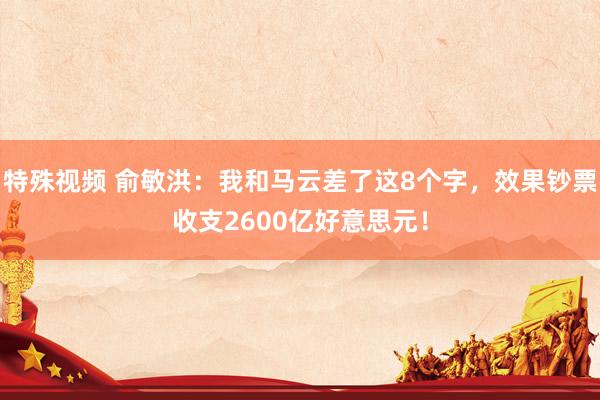 特殊视频 俞敏洪：我和马云差了这8个字，效果钞票收支2600亿好意思元！